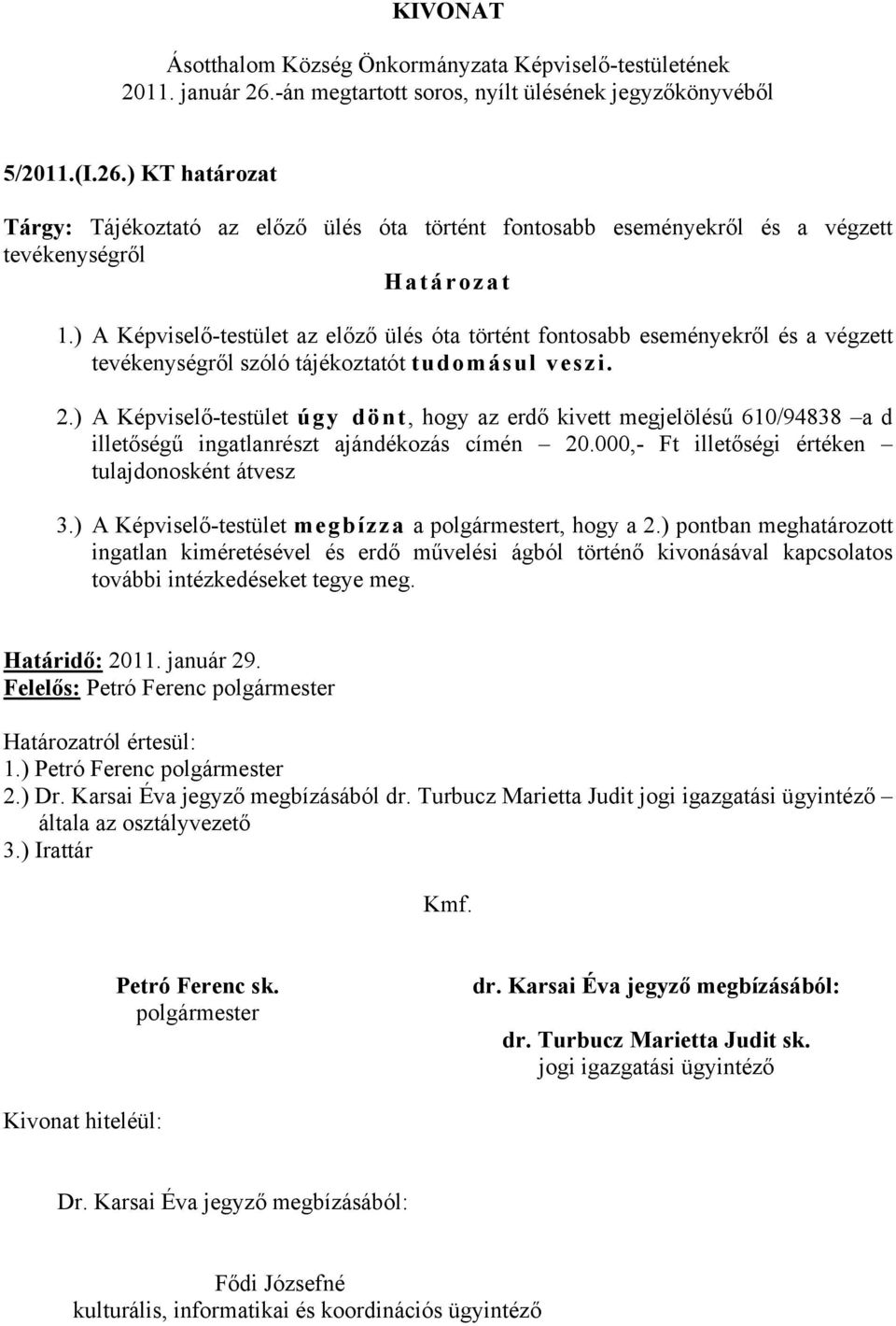 KIVONAT

Ásotthalom Község Önkormányzata Képviselő-testületének 2011. január 26.-án megtartott soros, nyílt ülésének jegyzőkönyvéből

5/2011.(I.26.) KT határozat

Tárgy: Tájékoztató az előző ülés óta történt fontosabb eseményekről és a végzett tevékenységről

Határozat

1.) A Képviselő-testület az előző ülés óta történt fontosabb eseményekről és a végzett tevékenységről szóló tájékoztatót tudomásul veszi.

2.) A Képviselő-testület úgy dönt, hogy az erdő kivett megjelölésű 610/94838 –a d illetőségű ingatlanrészt ajándékozás címén – 20.000,- Ft illetőségi értéken – tulajdonosként átvesz

3.) A Képviselő-testület megbízza a polgármestert, hogy a 2.) pontban meghatározott ingatlan kiméretésével és erdő művelési ágból történő kivonásával kapcsolatos további intézkedéseket tegye meg.

Határidő: 2011. január 29.
Felelős: Petró Ferenc polgármester

Határozatról értesül:
1.) Petró Ferenc polgármester
2.) Dr. Karsai Éva jegyző megbízásából dr. Turbucz Marietta Judit jogi igazgatási ügyintéző – általa az osztályvezető
3.) Irattár

Kmf.

Petró Ferenc sk.
polgármester

dr. Karsai Éva jegyző megbízásából:

dr. Turbucz Marietta Judit sk.
jogi igazgatási ügyintéző

Kivonat hiteléül:

Dr. Karsai Éva jegyző megbízásából:

Fődi Józsefné
kulturális, informatikai és koordinációs ügyintéző